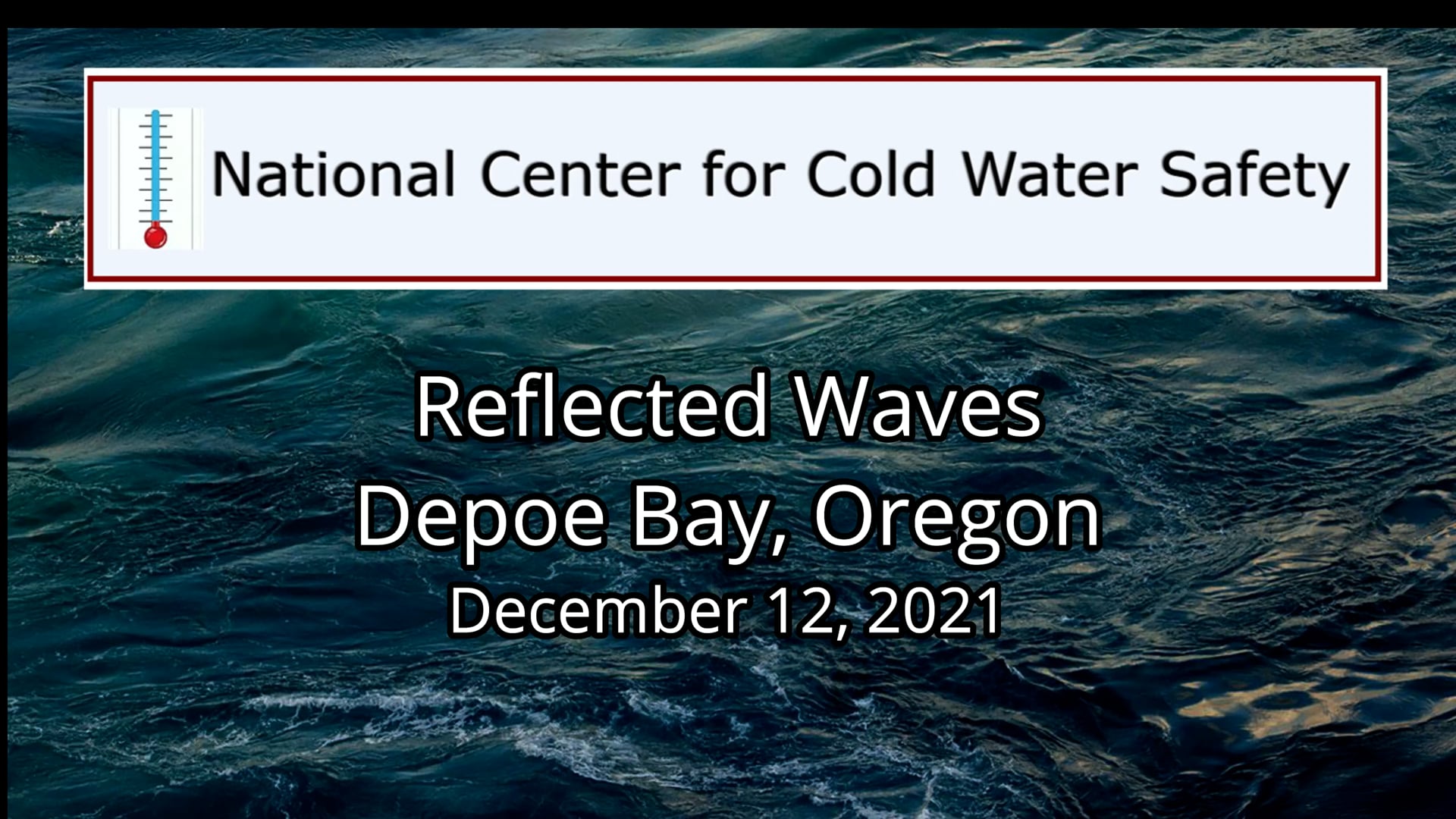 National Center for Cold Water Safety

Reflected Waves
Depoe Bay, Oregon
December 12, 2021